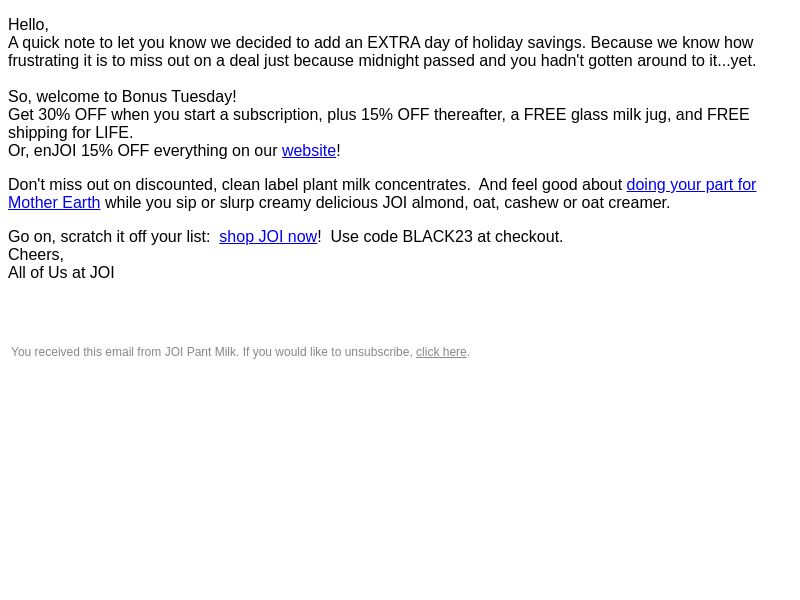 Hello,
A quick note to let you know we decided to add an EXTRA day of holiday savings. Because we know how frustrating it is to miss out on a deal just because midnight passed and you hadn't gotten around to it...yet.

So, welcome to Bonus Tuesday!
Get 30% OFF when you start a subscription, plus 15% OFF thereafter, a FREE glass milk jug, and FREE shipping for LIFE.
Or, enJOI 15% OFF everything on our website!

Don't miss out on discounted, clean label plant milk concentrates. And feel good about doing your part for Mother Earth while you sip or slurp creamy delicious JOI almond, oat, cashew or oat creamer.

Go on, scratch it off your list: shop JOI now! Use code BLACK23 at checkout.
Cheers,
All of Us at JOI

You received this email from JOI Pant Milk. If you would like to unsubscribe, click here.